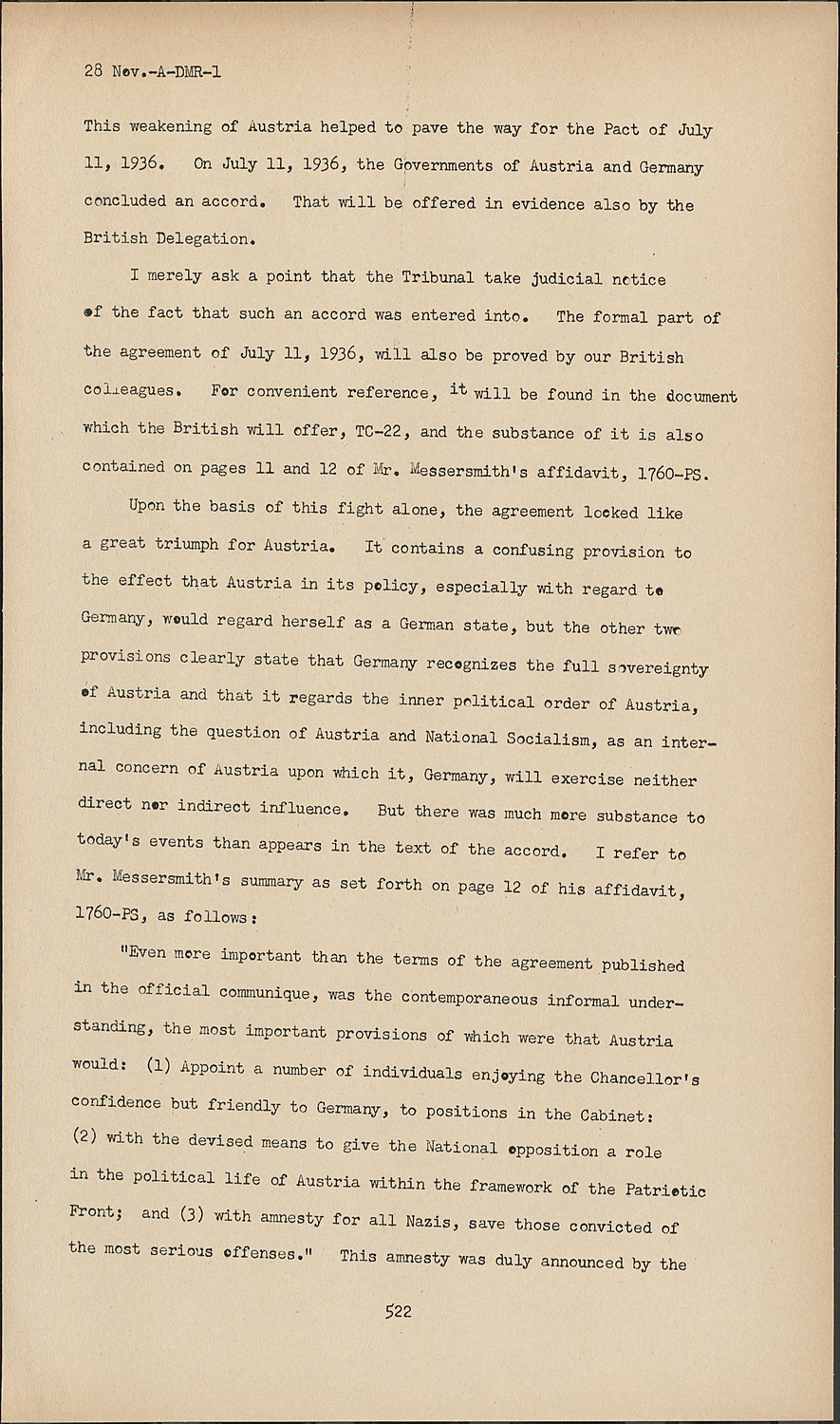 28 Nov.-A-DMR-1

This weakening of Austria helped to pave the way for the Pact of July 11, 1936. On July 11, 1936, the Governments of Austria and Germany concluded an accord. That will be offered in evidence also by the British Delegation.

I merely ask a point that the Tribunal take judicial notice of the fact that such an accord was entered into. The formal part of the agreement of July 11, 1936, will also be proved by our British colleagues. For convenient reference, it will be found in the document which the British will offer, TC-22, and the substance of it is also contained on pages 11 and 12 of Mr. Messersmith's affidavit, 1760-PS.

Upon the basis of this fight alone, the agreement looked like a great triumph for Austria. It contains a confusing provision to the effect that Austria in its policy, especially with regard to Germany, would regard herself as a German state, but the other two provisions clearly state that Germany recognizes the full sovereignty of Austria and that it regards the inner political order of Austria, including the question of Austria and National Socialism, as an internal concern of Austria upon which it, Germany, will exercise neither direct nor indirect influence. But there was much more substance to today's events than appears in the text of the accord. I refer to Mr. Messersmith's summary as set forth on page 12 of his affidavit, 1760-PS, as follows:

"Even more important than the terms of the agreement published in the official communique, was the contemporaneous informal understanding, the most important provisions of which were that Austria would: (1) Appoint a number of individuals enjoying the Chancellor's confidence but friendly to Germany, to positions in the Cabinet: (2) with the devised means to give the National opposition a role in the political life of Austria within the framework of the Patriotic Front; and (3) with amnesty for all Nazis, save those convicted of the most serious offenses." This amnesty was duly announced by the

522